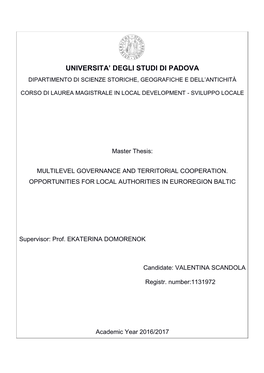 UNIVERSITA' DEGLI STUDI DI PADOVA

DIPARTIMENTO DI SCIENZE STORICHE, GEOGRAFICHE E DELL'ANTICHITÀ

CORSO DI LAUREA MAGISTRALE IN LOCAL DEVELOPMENT - SVILUPPO LOCALE

Master Thesis:

MULTILEVEL GOVERNANCE AND TERRITORIAL COOPERATION. OPPORTUNITIES FOR LOCAL AUTHORITIES IN EUROREGION BALTIC

Supervisor: Prof. EKATERINA DOMORENOK

Candidate: VALENTINA SCANDOLA

Registr. number:1131972

Academic Year 2016/2017